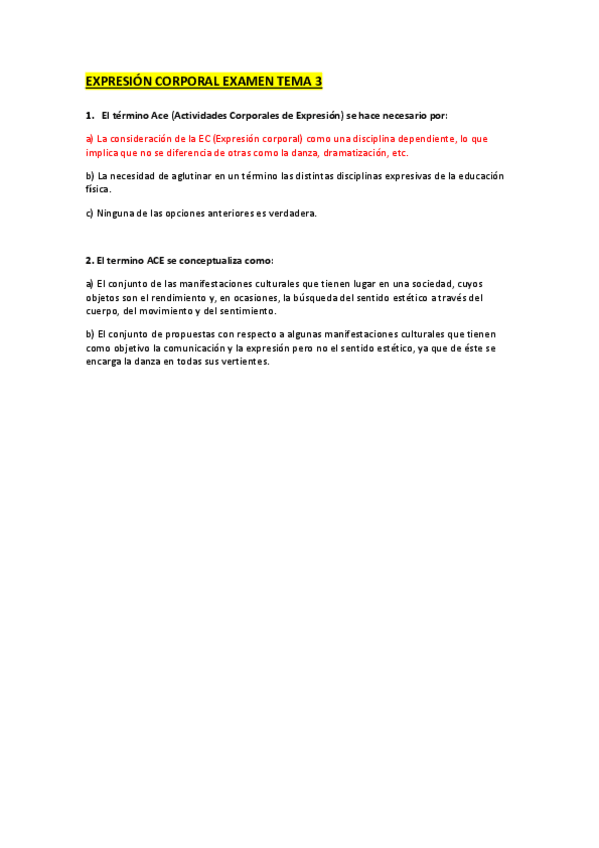 EXPRESIÓN CORPORAL EXAMEN TEMA 3

1. El término Ace (Actividades Corporales de Expresión) se hace necesario por:

a) La consideración de la EC (Expresión corporal) como una disciplina dependiente, lo que implica que no se diferencia de otras como la danza, dramatización, etc.

b) La necesidad de aglutinar en un término las distintas disciplinas expresivas de la educación física.

c) Ninguna de las opciones anteriores es verdadera.

2. El termino ACE se conceptualiza como:

a) El conjunto de las manifestaciones culturales que tienen lugar en una sociedad, cuyos objetos son el rendimiento y, en ocasiones, la búsqueda del sentido estético a través del cuerpo, del movimiento y del sentimiento.

b) El conjunto de propuestas con respecto a algunas manifestaciones culturales que tienen como objetivo la comunicación y la expresión pero no el sentido estético, ya que de éste se encarga la danza en todas sus vertientes.